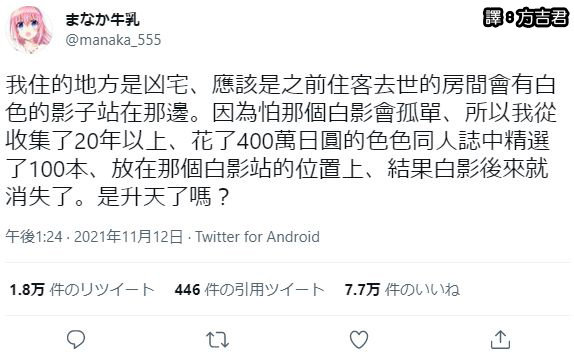 まなか牛乳
@manaka_555

譯：方吉君

我住的地方是凶宅、應該是之前住客去世的房間會有白色的影子站在那邊。因為怕那個白影會孤單、所以我從收集了20年以上、花了400萬日圓的色色同人誌中精選了100本、放在那個白影站的位置上、結果白影後來就消失了。是升天了嗎？

午後1:24 · 2021年11月12日 · Twitter for Android

1.8万 件のリツイート 446 件の引用ツイート 7.7万 件のいいね